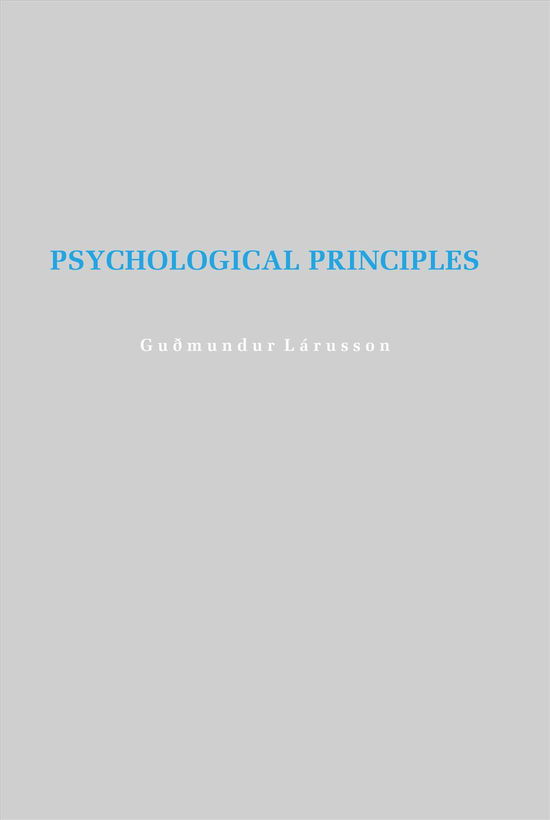 PSYCHOLOGICAL PRINCIPLES

Guðmundur Lárusson